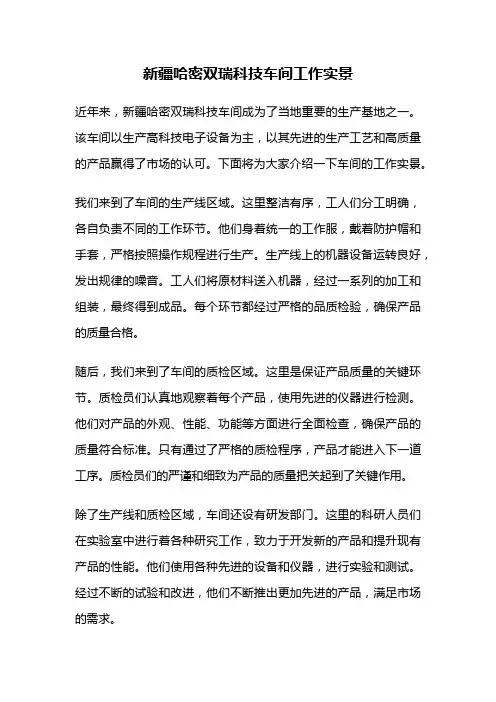 新疆哈密双瑞科技车间工作实景

近年来，新疆哈密双瑞科技车间成为了当地重要的生产基地之一。该车间以生产高科技电子设备为主，以其先进的生产工艺和高质量的产品赢得了市场的认可。下面将为大家介绍一下车间的工作实景。

我们来到了车间的生产线区域。这里整洁有序，工人们分工明确，各自负责不同的工作环节。他们身着统一的工作服，戴着防护帽和手套，严格按照操作规程进行生产。生产线上的机器设备运转良好，发出规律的噪音。工人们将原材料送入机器，经过一系列的加工和组装，最终得到成品。每个环节都经过严格的品质检验，确保产品的质量合格。

随后，我们来到了车间的质检区域。这里是保证产品质量的关键环节。质检员们认真地观察着每个产品，使用先进的仪器进行检测。他们对产品的外观、性能、功能等方面进行全面检查，确保产品的质量符合标准。只有通过了严格的质检程序，产品才能进入下一道工序。质检员们的严谨和细致为产品的质量把关起到了关键作用。

除了生产线和质检区域，车间还设有研发部门。这里的科研人员们在实验室中进行着各种研究工作，致力于开发新的产品和提升现有产品的性能。他们使用各种先进的设备和仪器，进行实验和测试。经过不断的试验和改进，他们不断推出更加先进的产品，满足市场的需求。